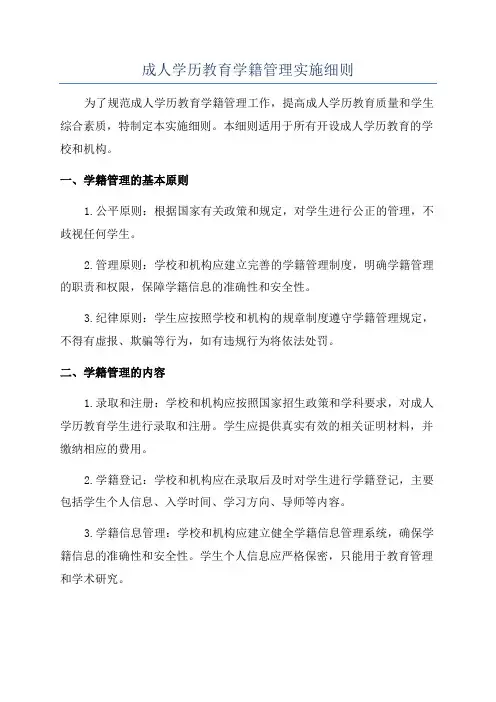 成人学历教育学籍管理实施细则

为了规范成人学历教育学籍管理工作，提高成人学历教育质量和学生综合素质，特制定本实施细则。本细则适用于所有开设成人学历教育的学校和机构。

一、学籍管理的基本原则

1.公平原则：根据国家有关政策和规定，对学生进行公正的管理，不歧视任何学生。

2.管理原则：学校和机构应建立完善的学籍管理制度，明确学籍管理的职责和权限，保障学籍信息的准确性和安全性。

3.纪律原则：学生应按照学校和机构的规章制度遵守学籍管理规定，不得有虚报、欺骗等行为，如有违规行为将依法处罚。

二、学籍管理的内容

1.录取和注册：学校和机构应按照国家招生政策和学科要求，对成人学历教育学生进行录取和注册。学生应提供真实有效的相关证明材料，并缴纳相应的费用。

2.学籍登记：学校和机构应在录取后及时对学生进行学籍登记，主要包括学生个人信息、入学时间、学习方向、导师等内容。

3.学籍信息管理：学校和机构应建立健全学籍信息管理系统，确保学籍信息的准确性和安全性。学生个人信息应严格保密，只能用于教育管理和学术研究。